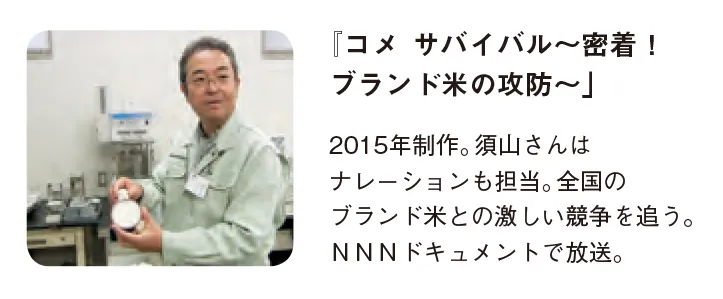 『コメ　サバイバル～密着！ブランド米の攻防～』

2015年制作。須山さんはナレーションも担当。全国のブランド米との激しい競争を追う。ＮＮＮドキュメントで放送。